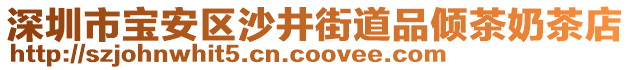 深圳市宝安区沙井街道品倾茶奶茶店
http://szjohnwhit5.cn.coovee.com